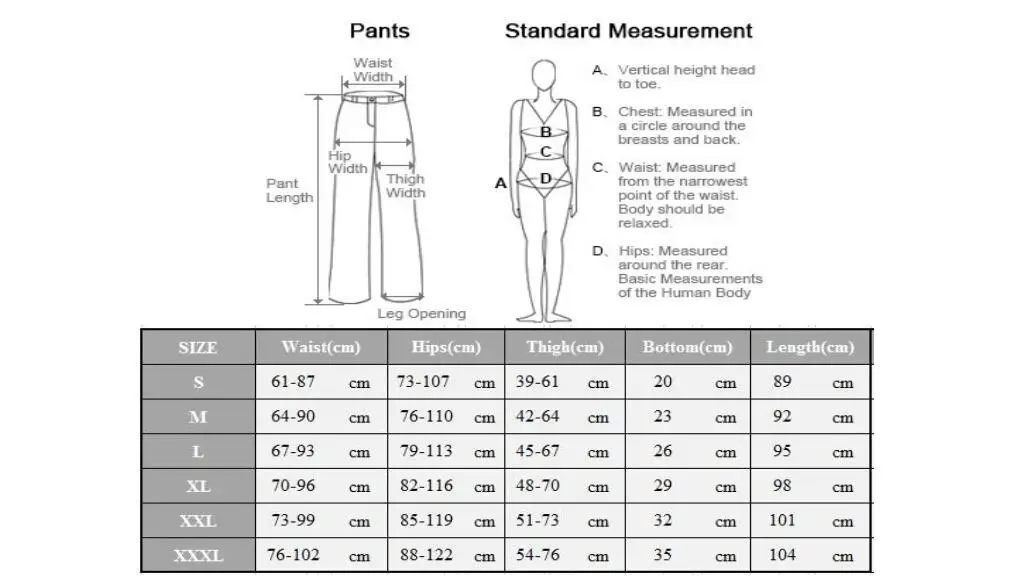 Pants

Waist Width

Hip Width

Thigh Width

Pant Length

Leg Opening

Standard Measurement

A

B

C

D

A、Vertical height head to toe.

B、Chest: Measured in a circle around the breasts and back.

C、Waist: Measured from the narrowest point of the waist. Body should be relaxed.

D、Hips: Measured around the rear. Basic Measurements of the Human Body

| SIZE | Waist(cm) | Hips(cm) | Thigh(cm) | Bottom(cm) | Length(cm) |
|---|---|---|---|---|---|
| S | 61-87 cm | 73-107 cm | 39-61 cm | 20 cm | 89 cm |
| M | 64-90 cm | 76-110 cm | 42-64 cm | 23 cm | 92 cm |
| L | 67-93 cm | 79-113 cm | 45-67 cm | 26 cm | 95 cm |
| XL | 70-96 cm | 82-116 cm | 48-70 cm | 29 cm | 98 cm |
| XXL | 73-99 cm | 85-119 cm | 51-73 cm | 32 cm | 101 cm |
| XXXL | 76-102 cm | 88-122 cm | 54-76 cm | 35 cm | 104 cm |